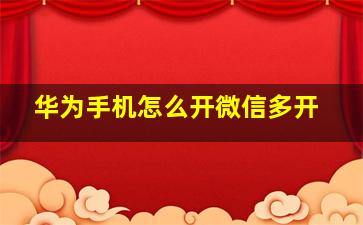 华为手机怎么开微信多开